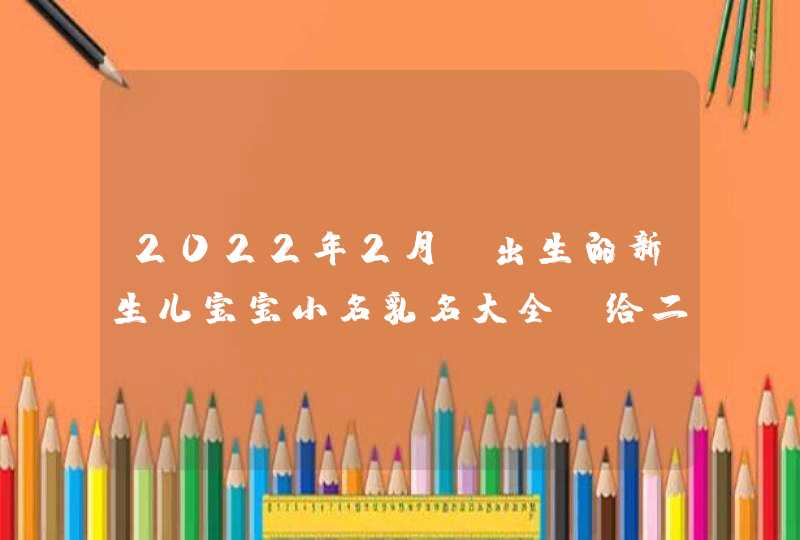 2022年2月 出生的新生儿宝宝小名乳名大全 给二